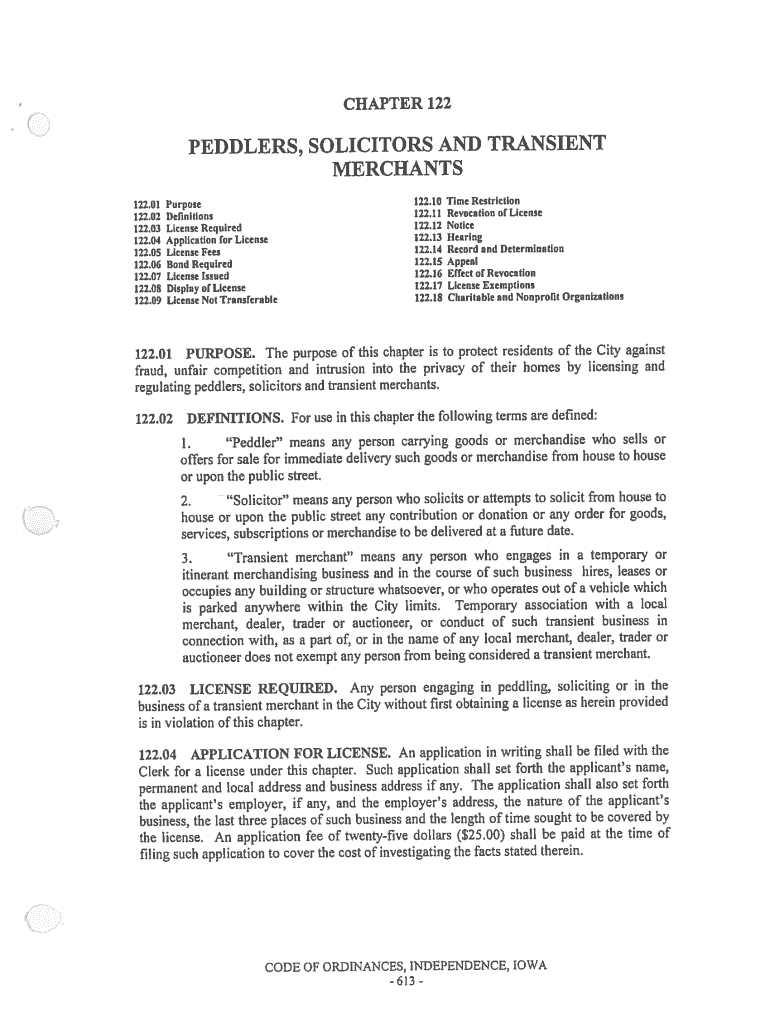 CHAPTER 122

PEDDLERS, SOLICITORS AND TRANSIENT MERCHANTS

122.01 Purpose
122.02 Definitions
122.03 License Required
122.04 Application for License
122.05 License Fees
122.06 Bond Required
122.07 License Issued
122.08 Display of License
122.09 License Not Transferable

122.10 Time Restriction
122.11 Revocation of License
122.12 Notice
122.13 Hearing
122.14 Record and Determination
122.15 Appeal
122.16 Effect of Revocation
122.17 License Exemptions
122.18 Charitable and Nonprofit Organizations

122.01 PURPOSE. The purpose of this chapter is to protect residents of the City against fraud, unfair competition and intrusion into the privacy of their homes by licensing and regulating peddlers, solicitors and transient merchants.

122.02 DEFINITIONS. For use in this chapter the following terms are defined:

1. "Peddler" means any person carrying goods or merchandise who sells or offers for sale for immediate delivery such goods or merchandise from house to house or upon the public street.

2. "Solicitor" means any person who solicits or attempts to solicit from house to house or upon the public street any contribution or donation or any order for goods, services, subscriptions or merchandise to be delivered at a future date.

3. "Transient merchant" means any person who engages in a temporary or itinerant merchandising business and in the course of such business hires, leases or occupies any building or structure whatsoever, or who operates out of a vehicle which is parked anywhere within the City limits. Temporary association with a local merchant, dealer, trader or auctioneer, or conduct of such transient business in connection with, as a part of, or in the name of any local merchant, dealer, trader or auctioneer does not exempt any person from being considered a transient merchant.

122.03 LICENSE REQUIRED. Any person engaging in peddling, soliciting or in the business of a transient merchant in the City without first obtaining a license as herein provided is in violation of this chapter.

122.04 APPLICATION FOR LICENSE. An application in writing shall be filed with the Clerk for a license under this chapter. Such application shall set forth the applicant's name, permanent and local address and business address if any. The application shall also set forth the applicant's employer, if any, and the employer's address, the nature of the applicant's business, the last three places of such business and the length of time sought to be covered by the license. An application fee of twenty-five dollars ($25.00) shall be paid at the time of filing such application to cover the cost of investigating the facts stated therein.

CODE OF ORDINANCES, INDEPENDENCE, IOWA
- 613 -